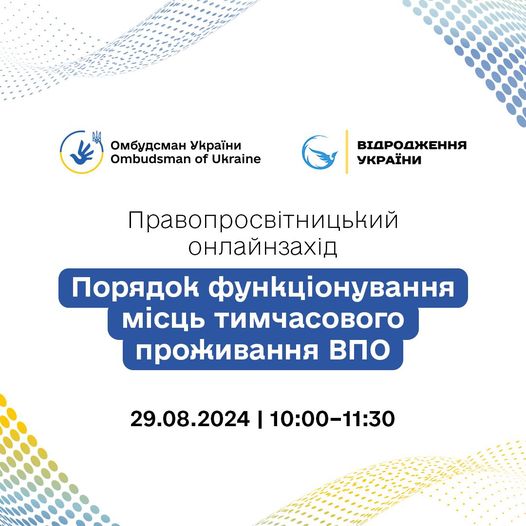 Омбудсман України
Ombudsman of Ukraine

ВІДРОДЖЕННЯ
УКРАЇНИ

Правопросвітницький онлайнзахід

Порядок функціонування місць тимчасового проживання ВПО

29.08.2024 | 10:00–11:30